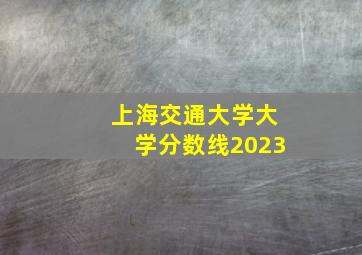 上海交通大学大学分数线2023